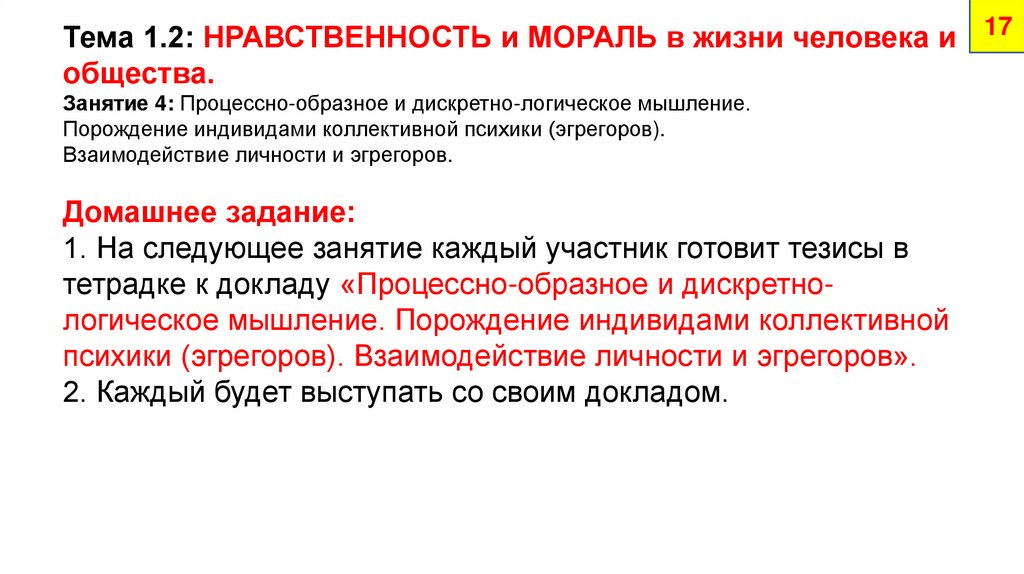 17

Тема 1.2: НРАВСТВЕННОСТЬ и МОРАЛЬ в жизни человека и общества.
Занятие 4: Процессно-образное и дискретно-логическое мышление. Порождение индивидами коллективной психики (эгрегоров). Взаимодействие личности и эгрегоров.

Домашнее задание:
1. На следующее занятие каждый участник готовит тезисы в тетрадке к докладу «Процессно-образное и дискретно-логическое мышление. Порождение индивидами коллективной психики (эгрегоров). Взаимодействие личности и эгрегоров».
2. Каждый будет выступать со своим докладом.